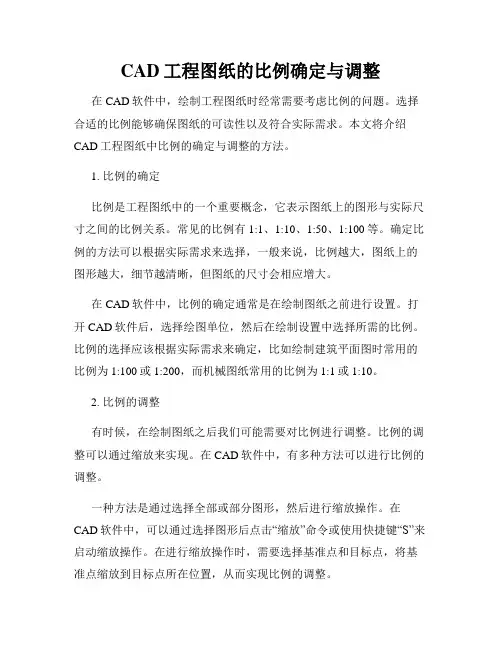 CAD 工程图纸的比例确定与调整

在 CAD 软件中，绘制工程图纸时经常需要考虑比例的问题。选择合适的比例能够确保图纸的可读性以及符合实际需求。本文将介绍 CAD 工程图纸中比例的确定与调整的方法。

1. 比例的确定

比例是工程图纸中的一个重要概念，它表示图纸上的图形与实际尺寸之间的比例关系。常见的比例有 1:1、1:10、1:50、1:100 等。确定比例的方法可以根据实际需求来选择，一般来说，比例越大，图纸上的图形越大，细节越清晰，但图纸的尺寸会相应增大。

在 CAD 软件中，比例的确定通常是在绘制图纸之前进行设置。打开 CAD 软件后，选择绘图单位，然后在绘制设置中选择所需的比例。比例的选择应该根据实际需求来确定，比如绘制建筑平面图时常用的比例为 1:100 或 1:200，而机械图纸常用的比例为 1:1 或 1:10。

2. 比例的调整

有时候，在绘制图纸之后我们可能需要对比例进行调整。比例的调整可以通过缩放来实现。在 CAD 软件中，有多种方法可以进行比例的调整。

一种方法是通过选择全部或部分图形，然后进行缩放操作。在 CAD 软件中，可以通过选择图形后点击“缩放”命令或使用快捷键“S”来启动缩放操作。在进行缩放操作时，需要选择基准点和目标点，将基准点缩放到目标点所在位置，从而实现比例的调整。